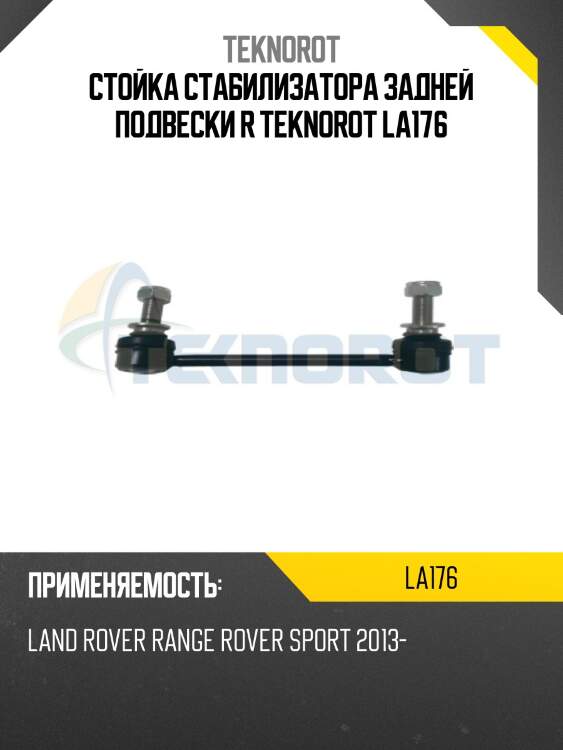 TEKNOROT
СТОЙКА СТАБИЛИЗАТОРА ЗАДНЕЙ ПОДВЕСКИ R TEKNOROT LA176

ПРИМЕНЯЕМОСТЬ:

LA176

LAND ROVER RANGE ROVER SPORT 2013-

TEKNOROT